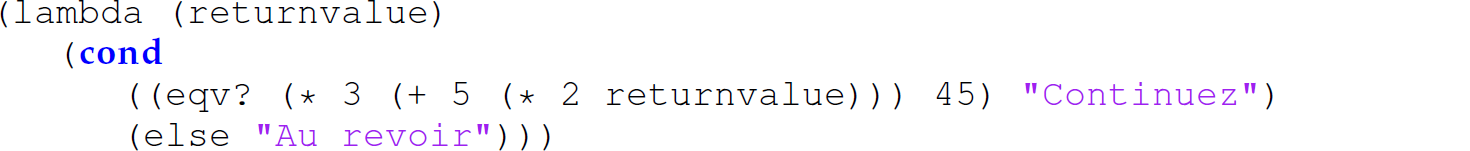 (lambda (returnvalue)
   (cond
      ((eqv? (* 3 (+ 5 (* 2 returnvalue))) 45) "Continuez")
      (else "Au revoir")))